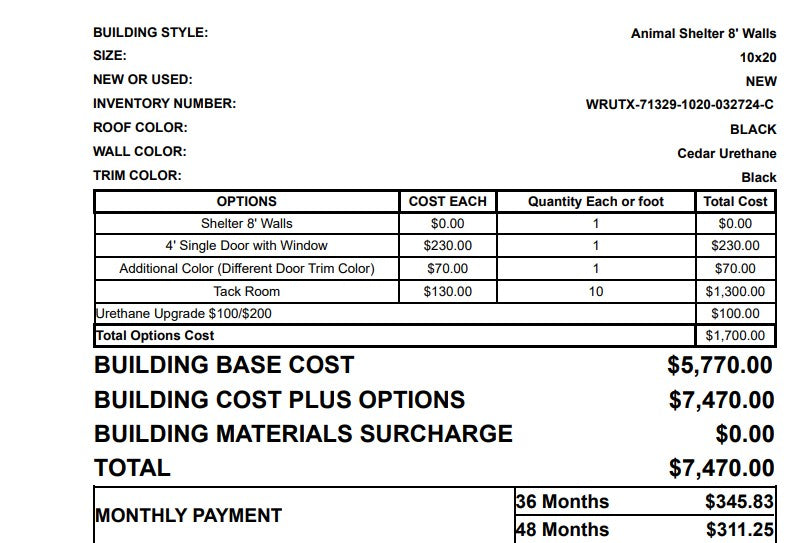 BUILDING STYLE: Animal Shelter 8' Walls
SIZE: 10x20
NEW OR USED: NEW
INVENTORY NUMBER: WRUTX-71329-1020-032724-C
ROOF COLOR: BLACK
WALL COLOR: Cedar Urethane
TRIM COLOR: Black

| OPTIONS | COST EACH | Quantity Each or foot | Total Cost |
|---|---|---|---|
| Shelter 8' Walls | $0.00 | 1 | $0.00 |
| 4' Single Door with Window | $230.00 | 1 | $230.00 |
| Additional Color (Different Door Trim Color) | $70.00 | 1 | $70.00 |
| Tack Room | $130.00 | 10 | $1,300.00 |
| Urethane Upgrade $100/$200 | | | $100.00 |
| Total Options Cost | | | $1,700.00 |

BUILDING BASE COST $5,770.00
BUILDING COST PLUS OPTIONS $7,470.00
BUILDING MATERIALS SURCHARGE $0.00
TOTAL $7,470.00

| MONTHLY PAYMENT | 36 Months | $345.83 |
|---|---|---|
| | 48 Months | $311.25 |